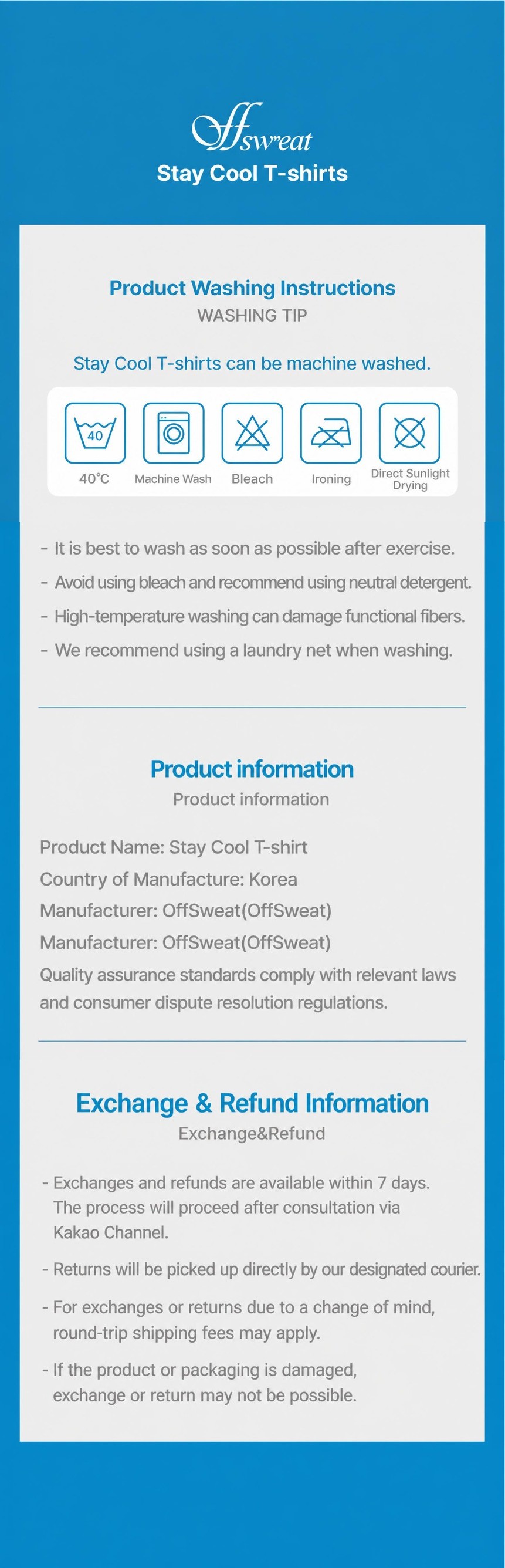 Offsweat
Stay Cool T-shirts

Product Washing Instructions
WASHING TIP

Stay Cool T-shirts can be machine washed.

40
40°C
Machine Wash
Bleach
Ironing
Direct Sunlight Drying

- It is best to wash as soon as possible after exercise.
- Avoid using bleach and recommend using neutral detergent.
- High-temperature washing can damage functional fibers.
- We recommend using a laundry net when washing.

Product information
Product information

Product Name: Stay Cool T-shirt
Country of Manufacture: Korea
Manufacturer: OffSweat(OffSweat)
Manufacturer: OffSweat(OffSweat)
Quality assurance standards comply with relevant laws and consumer dispute resolution regulations.

Exchange & Refund Information
Exchange&Refund

- Exchanges and refunds are available within 7 days. The process will proceed after consultation via Kakao Channel.
- Returns will be picked up directly by our designated courier.
- For exchanges or returns due to a change of mind, round-trip shipping fees may apply.
- If the product or packaging is damaged, exchange or return may not be possible.